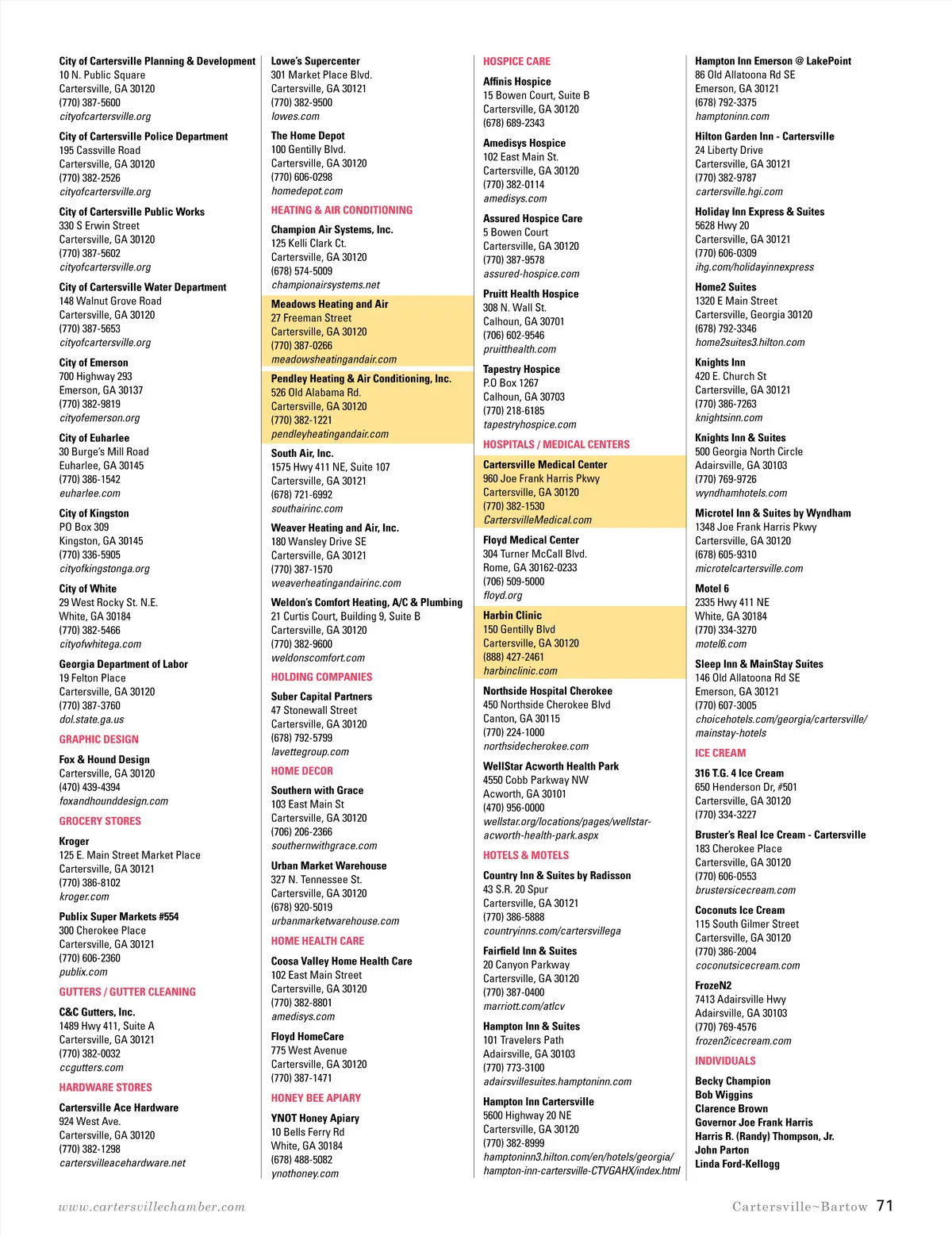 City of Cartersville Planning & Development
10 N. Public Square
Cartersville, GA 30120
(770) 387-5600
cityofcartersville.org

City of Cartersville Police Department
195 Cassville Road
Cartersville, GA 30120
(770) 382-2526
cityofcartersville.org

City of Cartersville Public Works
330 S Erwin Street
Cartersville, GA 30120
(770) 387-5602
cityofcartersville.org

City of Cartersville Water Department
148 Walnut Grove Road
Cartersville, GA 30120
(770) 387-5653
cityofcartersville.org

City of Emerson
700 Highway 293
Emerson, GA 30137
(770) 382-9819
cityofemerson.org

City of Euharlee
30 Burge's Mill Road
Euharlee, GA 30145
(770) 386-1542
euharlee.com

City of Kingston
PO Box 309
Kingston, GA 30145
(770) 336-5905
cityofkingstonga.org

City of White
29 West Rocky St. N.E.
White, GA 30184
(770) 382-5466
cityofwhitega.com

Georgia Department of Labor
19 Felton Place
Cartersville, GA 30120
(770) 387-3760
dol.state.ga.us

GRAPHIC DESIGN

Fox & Hound Design
Cartersville, GA 30120
(470) 439-4394
foxandhounddesign.com

GROCERY STORES

Kroger
125 E. Main Street Market Place
Cartersville, GA 30121
(770) 386-8102
kroger.com

Publix Super Markets #554
300 Cherokee Place
Cartersville, GA 30121
(770) 606-2360
publix.com

GUTTERS / GUTTER CLEANING

C&C Gutters, Inc.
1489 Hwy 411, Suite A
Cartersville, GA 30121
(770) 382-0032
ccgutters.com

HARDWARE STORES

Cartersville Ace Hardware
924 West Ave.
Cartersville, GA 30120
(770) 382-1298
cartersvilleacehardware.net

Lowe's Supercenter
301 Market Place Blvd.
Cartersville, GA 30121
(770) 382-9500
lowes.com

The Home Depot
100 Gentilly Blvd.
Cartersville, GA 30120
(770) 606-0298
homedepot.com

HEATING & AIR CONDITIONING

Champion Air Systems, Inc.
125 Kelli Clark Ct.
Cartersville, GA 30120
(678) 574-5009
championairsystems.net

Meadows Heating and Air
27 Freeman Street
Cartersville, GA 30120
(770) 387-0266
meadowsheatingandair.com

Pendley Heating & Air Conditioning, Inc.
526 Old Alabama Rd.
Cartersville, GA 30120
(770) 382-1221
pendleyheatingandair.com

South Air, Inc.
1575 Hwy 411 NE, Suite 107
Cartersville, GA 30121
(678) 721-6992
southairinc.com

Weaver Heating and Air, Inc.
180 Wansley Drive SE
Cartersville, GA 30121
(770) 387-1570
weaverheatingandairinc.com

Weldon's Comfort Heating, A/C & Plumbing
21 Curtis Court, Building 9, Suite B
Cartersville, GA 30120
(770) 382-9600
weldonscomfort.com

HOLDING COMPANIES

Suber Capital Partners
47 Stonewall Street
Cartersville, GA 30120
(678) 792-5799
lavettegroup.com

HOME DECOR

Southern with Grace
103 East Main St
Cartersville, GA 30120
(706) 206-2366
southernwithgrace.com

Urban Market Warehouse
327 N. Tennessee St.
Cartersville, GA 30120
(678) 920-5019
urbanmarketwarehouse.com

HOME HEALTH CARE

Coosa Valley Home Health Care
102 East Main Street
Cartersville, GA 30120
(770) 382-8801
amedisys.com

Floyd HomeCare
775 West Avenue
Cartersville, GA 30120
(770) 387-1471

HONEY BEE APIARY

YNOT Honey Apiary
10 Bells Ferry Rd
White, GA 30184
(678) 488-5082
ynothoney.com

HOSPICE CARE

Affinis Hospice
15 Bowen Court, Suite B
Cartersville, GA 30120
(678) 689-2343

Amedisys Hospice
102 East Main St.
Cartersville, GA 30120
(770) 382-0114
amedisys.com

Assured Hospice Care
5 Bowen Court
Cartersville, GA 30120
(770) 387-9578
assured-hospice.com

Pruitt Health Hospice
308 N. Wall St.
Calhoun, GA 30701
(706) 602-9546
pruitthealth.com

Tapestry Hospice
P.O Box 1267
Calhoun, GA 30703
(770) 218-6185
tapestryhospice.com

HOSPITALS / MEDICAL CENTERS

Cartersville Medical Center
960 Joe Frank Harris Pkwy
Cartersville, GA 30120
(770) 382-1530
CartersvilleMedical.com

Floyd Medical Center
304 Turner McCall Blvd.
Rome, GA 30162-0233
(706) 509-5000
floyd.org

Harbin Clinic
150 Gentilly Blvd
Cartersville, GA 30120
(888) 427-2461
harbinclinic.com

Northside Hospital Cherokee
450 Northside Cherokee Blvd
Canton, GA 30115
(770) 224-1000
northsidecherokee.com

WellStar Acworth Health Park
4550 Cobb Parkway NW
Acworth, GA 30101
(470) 956-0000
wellstar.org/locations/pages/wellstar-acworth-health-park.aspx

HOTELS & MOTELS

Country Inn & Suites by Radisson
43 S.R. 20 Spur
Cartersville, GA 30121
(770) 386-5888
countryinns.com/cartersvillega

Fairfield Inn & Suites
20 Canyon Parkway
Cartersville, GA 30120
(770) 387-0400
marriott.com/atlcv

Hampton Inn & Suites
101 Travelers Path
Adairsville, GA 30103
(770) 773-3100
adairsvillesuites.hamptoninn.com

Hampton Inn Cartersville
5600 Highway 20 NE
Cartersville, GA 30120
(770) 382-8999
hamptoninn3.hilton.com/en/hotels/georgia/hampton-inn-cartersville-CTVGAHX/index.html

Hampton Inn Emerson @ LakePoint
86 Old Allatoona Rd SE
Emerson, GA 30121
(678) 792-3375
hamptoninn.com

Hilton Garden Inn - Cartersville
24 Liberty Drive
Cartersville, GA 30121
(770) 382-9787
cartersville.hgi.com

Holiday Inn Express & Suites
5628 Hwy 20
Cartersville, GA 30121
(770) 606-0309
ihg.com/holidayinnexpress

Home2 Suites
1320 E Main Street
Cartersville, Georgia 30120
(678) 792-3346
home2suites3.hilton.com

Knights Inn
420 E. Church St
Cartersville, GA 30121
(770) 386-7263
knightsinn.com

Knights Inn & Suites
500 Georgia North Circle
Adairsville, GA 30103
(770) 769-9726
wyndhamhotels.com

Microtel Inn & Suites by Wyndham
1348 Joe Frank Harris Pkwy
Cartersville, GA 30120
(678) 605-9310
microtelcartersville.com

Motel 6
2335 Hwy 411 NE
White, GA 30184
(770) 334-3270
motel6.com

Sleep Inn & MainStay Suites
146 Old Allatoona Rd SE
Emerson, GA 30121
(770) 607-3005
choicehotels.com/georgia/cartersville/mainstay-hotels

ICE CREAM

316 T.G. 4 Ice Cream
650 Henderson Dr, #501
Cartersville, GA 30120
(770) 334-3227

Bruster's Real Ice Cream - Cartersville
183 Cherokee Place
Cartersville, GA 30120
(770) 606-0553
brustersicecream.com

Coconuts Ice Cream
115 South Gilmer Street
Cartersville, GA 30120
(770) 386-2004
coconutsicecream.com

FrozeN2
7413 Adairsville Hwy
Adairsville, GA 30103
(770) 769-4576
frozen2icecream.com

INDIVIDUALS

Becky Champion
Bob Wiggins
Clarence Brown
Governor Joe Frank Harris
Harris R. (Randy) Thompson, Jr.
John Parton
Linda Ford-Kellogg

www.cartersvillechamber.com

Cartersville~Bartow 71